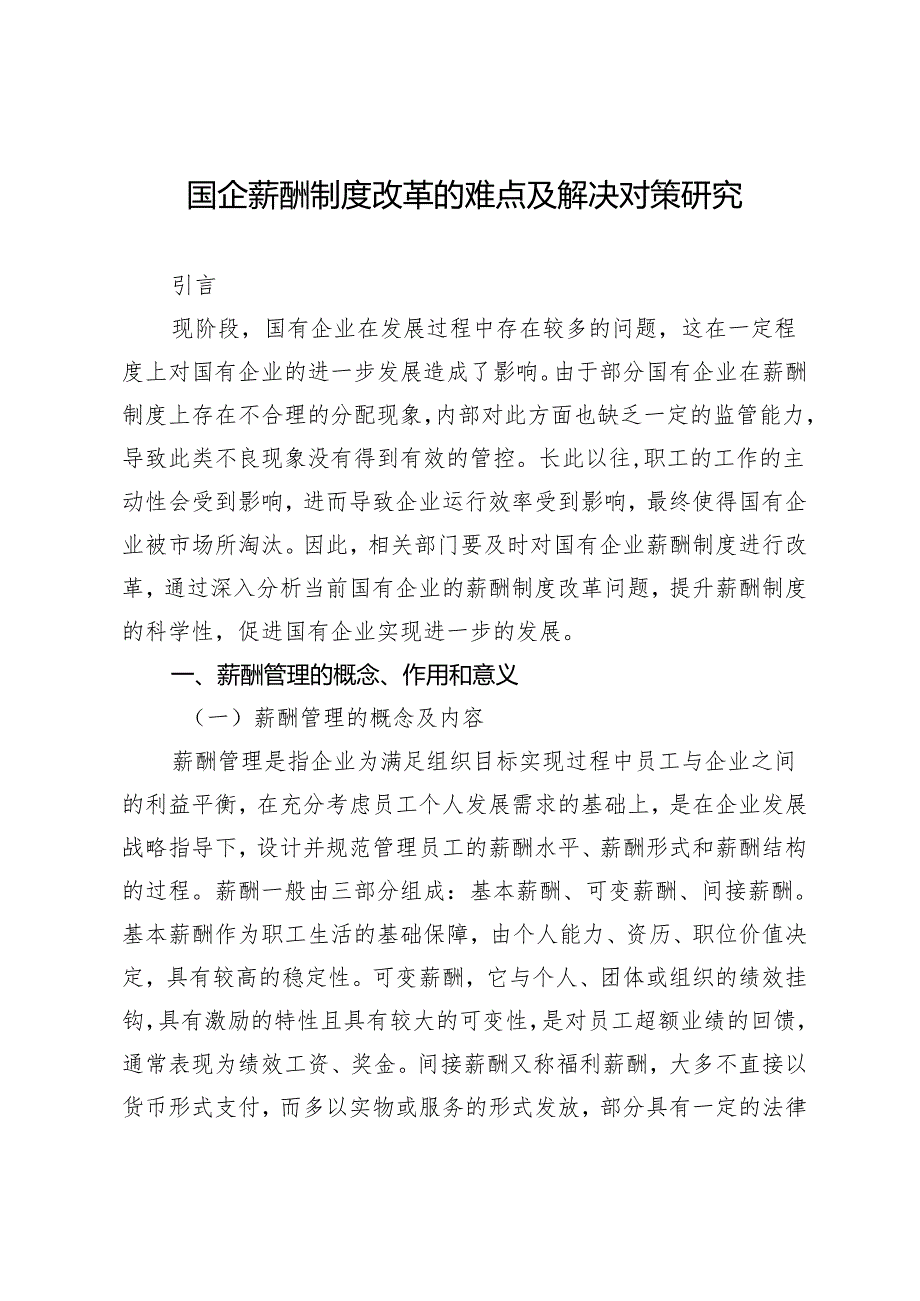 国企薪酬制度改革的难点及解决对策研究

引言

现阶段，国有企业在发展过程中存在较多的问题，这在一定程度上对国有企业的进一步发展造成了影响。由于部分国有企业在薪酬制度上存在不合理的分配现象，内部对此方面也缺乏一定的监管能力，导致此类不良现象没有得到有效的管控。长此以往，职工的工作的主动性会受到影响，进而导致企业运行效率受到影响，最终使得国有企业被市场所淘汰。因此，相关部门要及时对国有企业薪酬制度进行改革，通过深入分析当前国有企业的薪酬制度改革问题，提升薪酬制度的科学性，促进国有企业实现进一步的发展。

一、薪酬管理的概念、作用和意义

（一）薪酬管理的概念及内容

薪酬管理是指企业为满足组织目标实现过程中员工与企业之间的利益平衡，在充分考虑员工个人发展需求的基础上，是在企业发展战略指导下，设计并规范管理员工的薪酬水平、薪酬形式和薪酬结构的过程。薪酬一般由三部分组成：基本薪酬、可变薪酬、间接薪酬。基本薪酬作为职工生活的基础保障，由个人能力、资历、职位价值决定，具有较高的稳定性。可变薪酬，它与个人、团体或组织的绩效挂钩，具有激励的特性且具有较大的可变性，是对员工超额业绩的回馈，通常表现为绩效工资、奖金。间接薪酬又称福利薪酬，大多不直接以货币形式支付，而多以实物或服务的形式发放，部分具有一定的法律